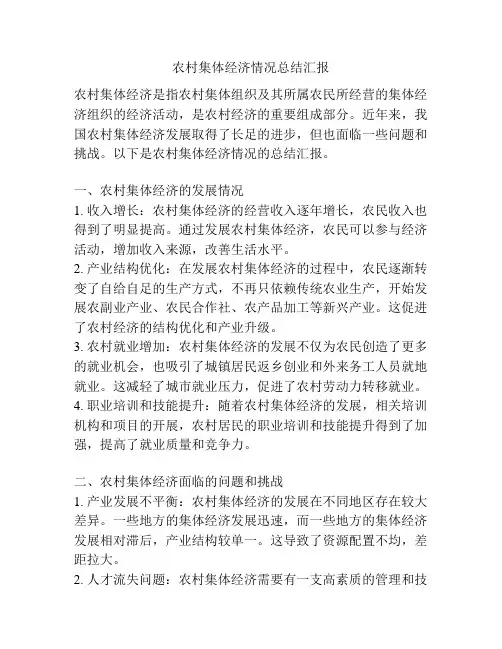 农村集体经济情况总结汇报

农村集体经济是指农村集体组织及其所属农民所经营的集体经济组织的经济活动，是农村经济的重要组成部分。近年来，我国农村集体经济发展取得了长足的进步，但也面临一些问题和挑战。以下是农村集体经济情况的总结汇报。

一、农村集体经济的发展情况
1. 收入增长：农村集体经济的经营收入逐年增长，农民收入也得到了明显提高。通过发展农村集体经济，农民可以参与经济活动，增加收入来源，改善生活水平。
2. 产业结构优化：在发展农村集体经济的过程中，农民逐渐转变了自给自足的生产方式，不再只依赖传统农业生产，开始发展农副业产业、农民合作社、农产品加工等新兴产业。这促进了农村经济的结构优化和产业升级。
3. 农村就业增加：农村集体经济的发展不仅为农民创造了更多的就业机会，也吸引了城镇居民返乡创业和外来务工人员就地就业。这减轻了城市就业压力，促进了农村劳动力转移就业。
4. 职业培训和技能提升：随着农村集体经济的发展，相关培训机构和项目的开展，农村居民的职业培训和技能提升得到了加强，提高了就业质量和竞争力。

二、农村集体经济面临的问题和挑战
1. 产业发展不平衡：农村集体经济的发展在不同地区存在较大差异。一些地方的集体经济发展迅速，而一些地方的集体经济发展相对滞后，产业结构较单一。这导致了资源配置不均，差距拉大。
2. 人才流失问题：农村集体经济需要有一支高素质的管理和技